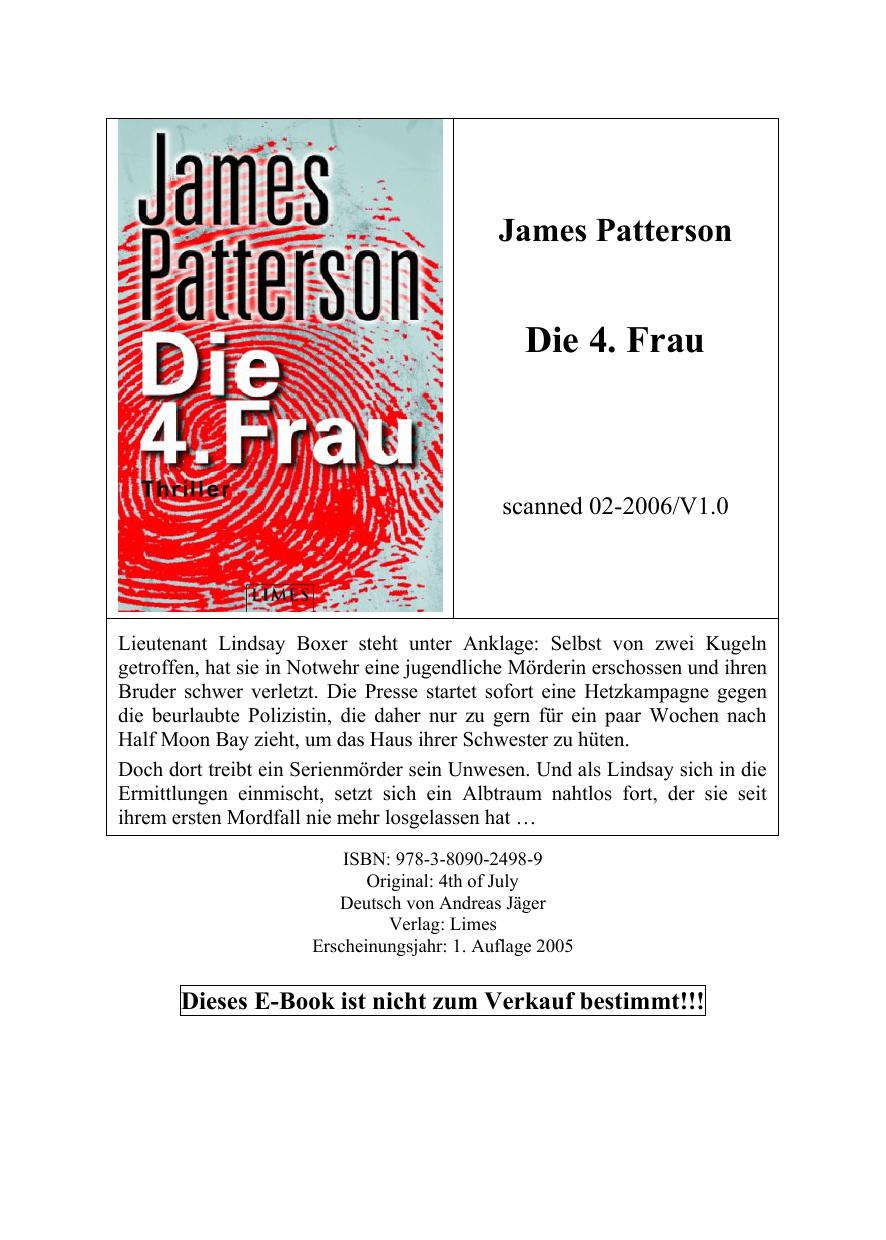 James Patterson

Die 4. Frau

Thriller

LIMES

James Patterson

Die 4. Frau

scanned 02-2006/V1.0

Lieutenant Lindsay Boxer steht unter Anklage: Selbst von zwei Kugeln getroffen, hat sie in Notwehr eine jugendliche Mörderin erschossen und ihren Bruder schwer verletzt. Die Presse startet sofort eine Hetzkampagne gegen die beurlaubte Polizistin, die daher nur zu gern für ein paar Wochen nach Half Moon Bay zieht, um das Haus ihrer Schwester zu hüten.

Doch dort treibt ein Serienmörder sein Unwesen. Und als Lindsay sich in die Ermittlungen einmischt, setzt sich ein Albtraum nahtlos fort, der sie seit ihrem ersten Mordfall nie mehr losgelassen hat …

ISBN: 978-3-8090-2498-9
Original: 4th of July
Deutsch von Andreas Jäger
Verlag: Limes
Erscheinungsjahr: 1. Auflage 2005

Dieses E-Book ist nicht zum Verkauf bestimmt!!!